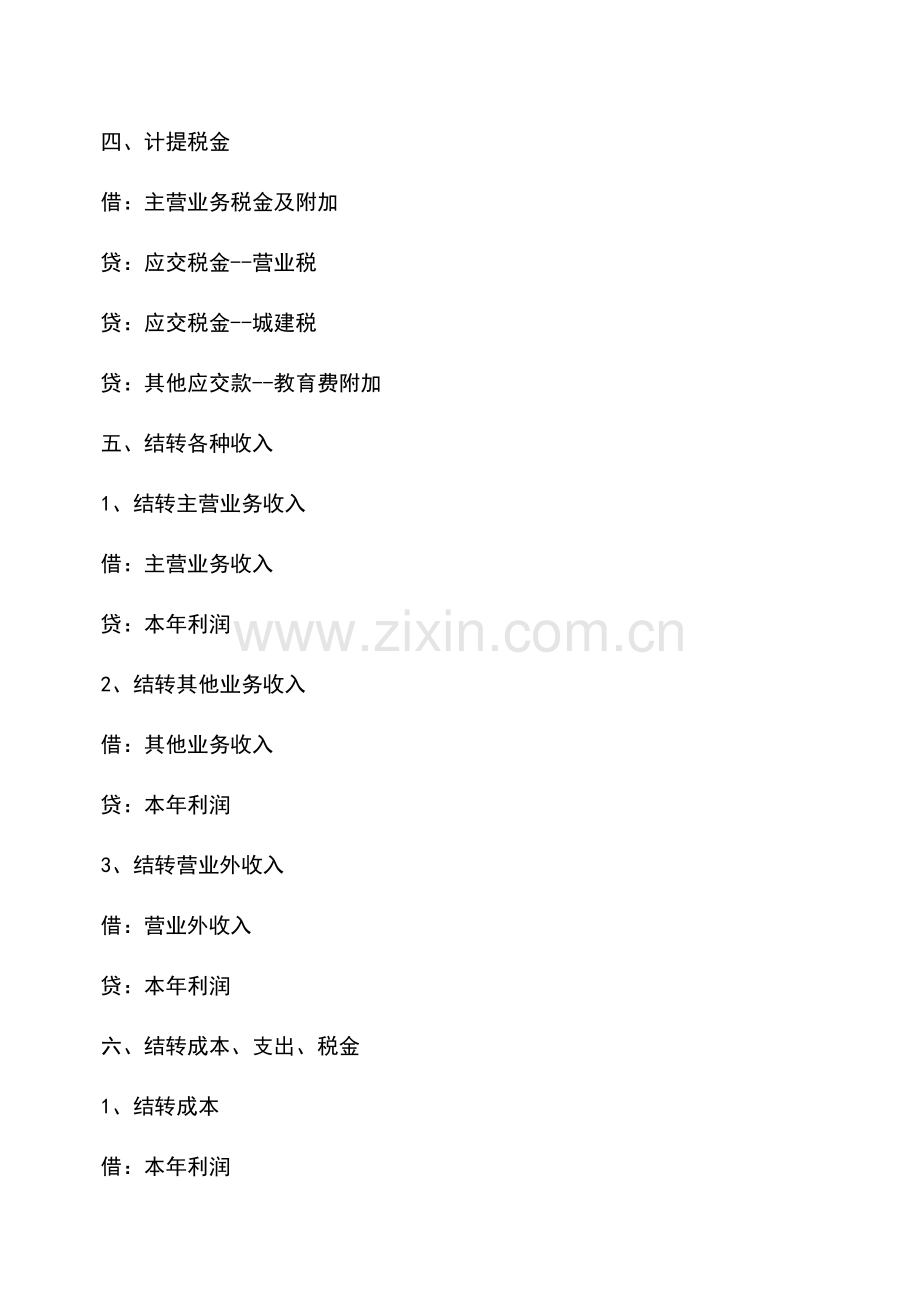 四、计提税金

借：主营业务税金及附加

贷：应交税金--营业税

贷：应交税金--城建税

贷：其他应交款--教育费附加

五、结转各种收入

1、结转主营业务收入

借：主营业务收入

贷：本年利润

www.zixin.com.cn

2、结转其他业务收入

借：其他业务收入

贷：本年利润

3、结转营业外收入

借：营业外收入

贷：本年利润

六、结转成本、支出、税金

1、结转成本

借：本年利润